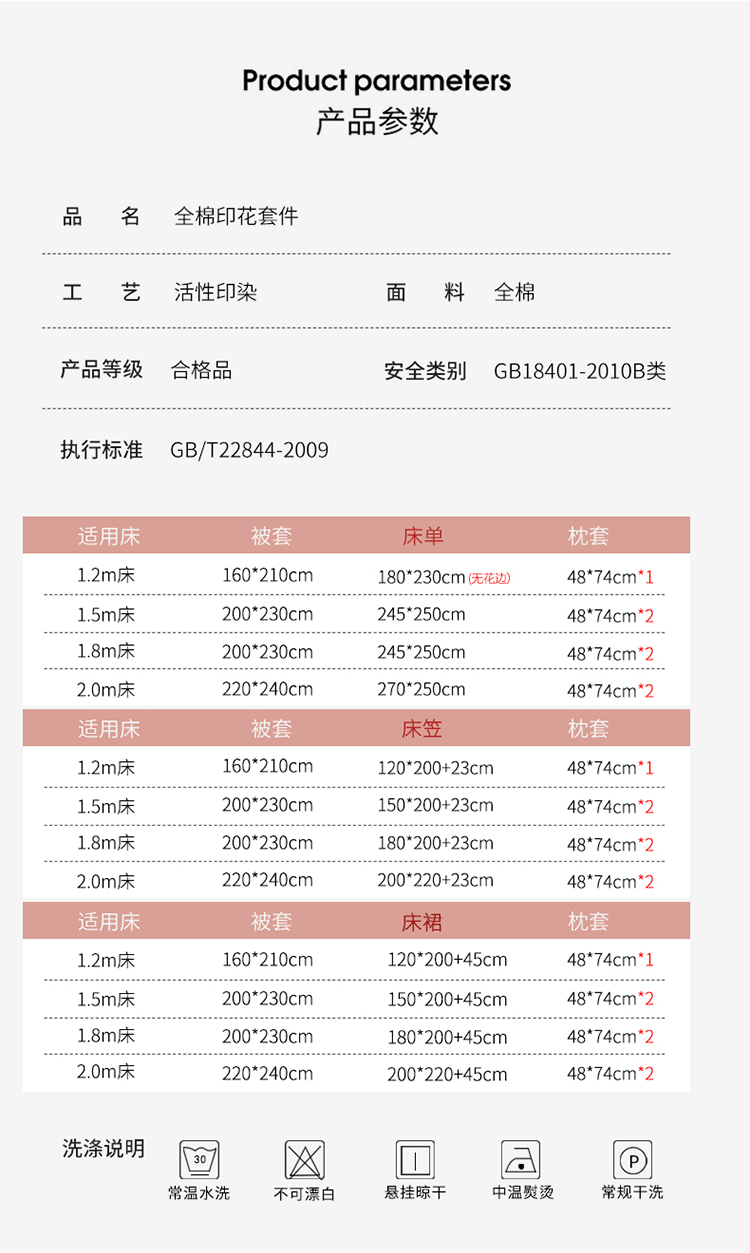 Product parameters
产品参数

品　名　全棉印花套件

工　艺　活性印染　　面　料　全棉

产品等级　合格品　　安全类别　GB18401-2010B类

执行标准　GB/T22844-2009

| 适用床 | 被套 | 床单 | 枕套 |
|---|---|---|---|
| 1.2m床 | 160*210cm | 180*230cm (无花边) | 48*74cm*1 |
| 1.5m床 | 200*230cm | 245*250cm | 48*74cm*2 |
| 1.8m床 | 200*230cm | 245*250cm | 48*74cm*2 |
| 2.0m床 | 220*240cm | 270*250cm | 48*74cm*2 |

| 适用床 | 被套 | 床笠 | 枕套 |
|---|---|---|---|
| 1.2m床 | 160*210cm | 120*200+23cm | 48*74cm*1 |
| 1.5m床 | 200*230cm | 150*200+23cm | 48*74cm*2 |
| 1.8m床 | 200*230cm | 180*200+23cm | 48*74cm*2 |
| 2.0m床 | 220*240cm | 200*220+23cm | 48*74cm*2 |

| 适用床 | 被套 | 床裙 | 枕套 |
|---|---|---|---|
| 1.2m床 | 160*210cm | 120*200+45cm | 48*74cm*1 |
| 1.5m床 | 200*230cm | 150*200+45cm | 48*74cm*2 |
| 1.8m床 | 200*230cm | 180*200+45cm | 48*74cm*2 |
| 2.0m床 | 220*240cm | 200*220+45cm | 48*74cm*2 |

洗涤说明
30
常温水洗
不可漂白
悬挂晾干
中温熨烫
P
常规干洗